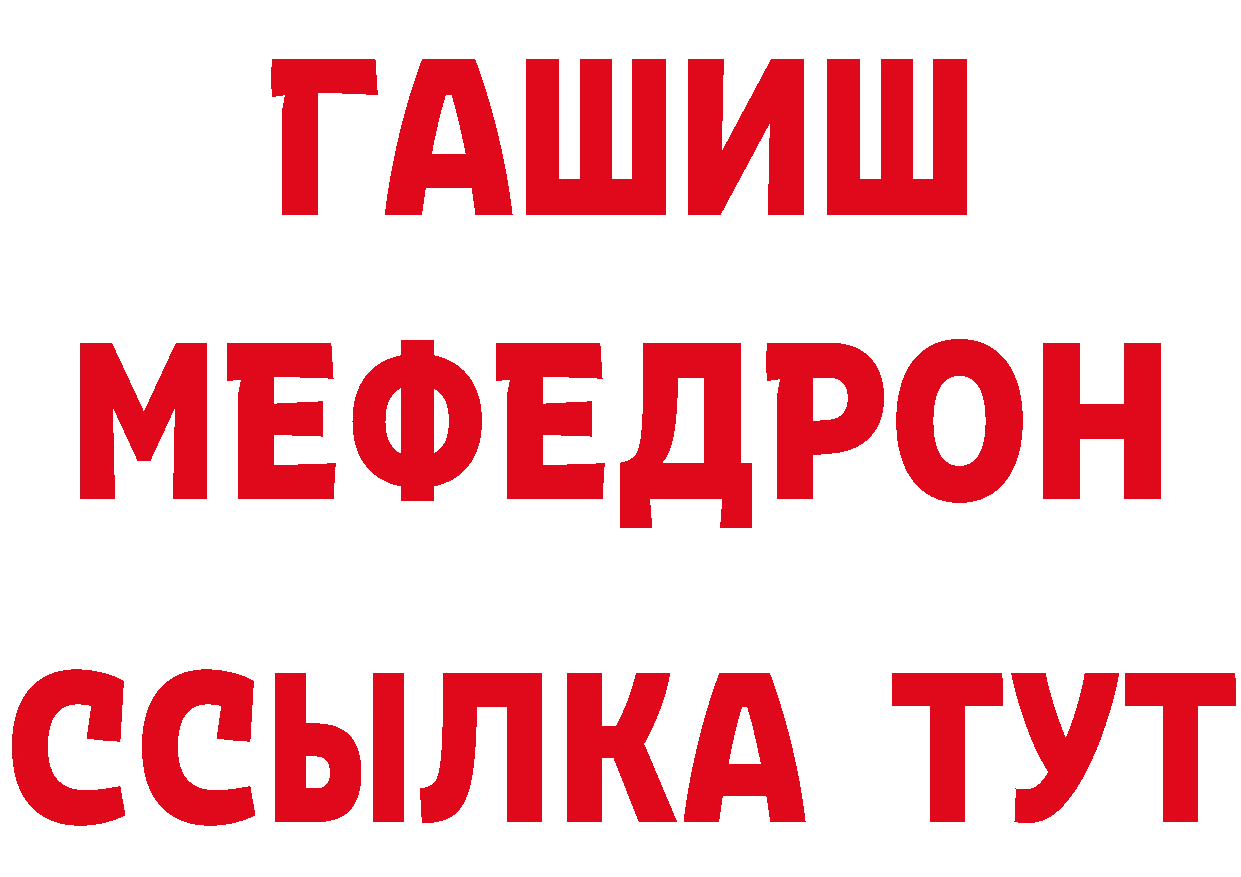 ГАШИШ
МЕФЕДРОН
ССЫЛКА ТУТ